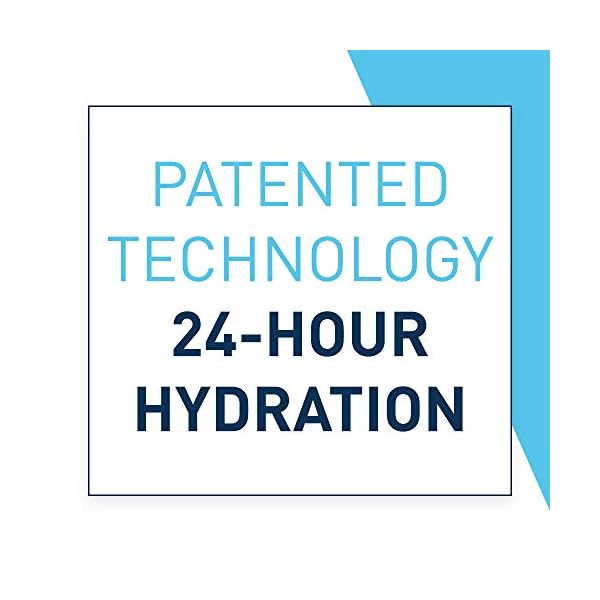 PATENTED TECHNOLOGY
24-HOUR HYDRATION